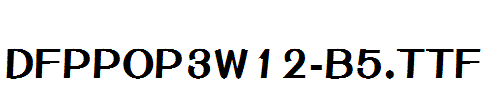 DFPPOP3W12-B5.TTF